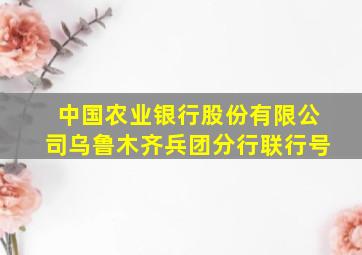 中国农业银行股份有限公司乌鲁木齐兵团分行联行号